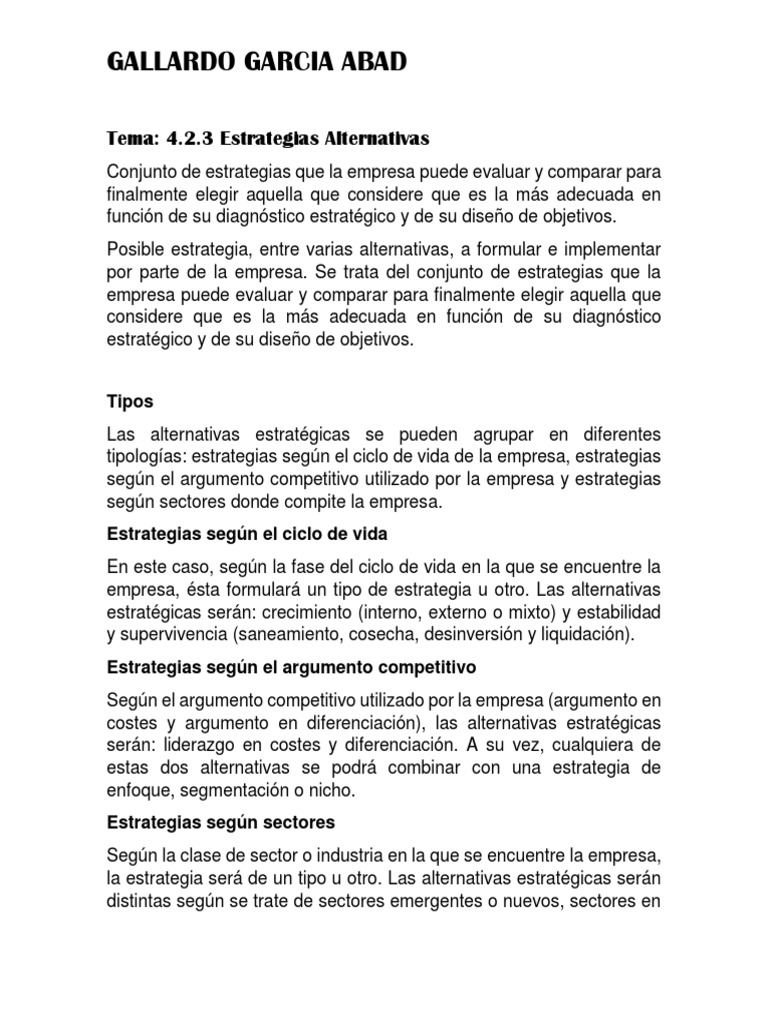 GALLARDO GARCIA ABAD

Tema: 4.2.3 Estrategias Alternativas

Conjunto de estrategias que la empresa puede evaluar y comparar para finalmente elegir aquella que considere que es la más adecuada en función de su diagnóstico estratégico y de su diseño de objetivos.

Posible estrategia, entre varias alternativas, a formular e implementar por parte de la empresa. Se trata del conjunto de estrategias que la empresa puede evaluar y comparar para finalmente elegir aquella que considere que es la más adecuada en función de su diagnóstico estratégico y de su diseño de objetivos.

Tipos

Las alternativas estratégicas se pueden agrupar en diferentes tipologías: estrategias según el ciclo de vida de la empresa, estrategias según el argumento competitivo utilizado por la empresa y estrategias según sectores donde compite la empresa.

Estrategias según el ciclo de vida

En este caso, según la fase del ciclo de vida en la que se encuentre la empresa, ésta formulará un tipo de estrategia u otro. Las alternativas estratégicas serán: crecimiento (interno, externo o mixto) y estabilidad y supervivencia (saneamiento, cosecha, desinversión y liquidación).

Estrategias según el argumento competitivo

Según el argumento competitivo utilizado por la empresa (argumento en costes y argumento en diferenciación), las alternativas estratégicas serán: liderazgo en costes y diferenciación. A su vez, cualquiera de estas dos alternativas se podrá combinar con una estrategia de enfoque, segmentación o nicho.

Estrategias según sectores

Según la clase de sector o industria en la que se encuentre la empresa, la estrategia será de un tipo u otro. Las alternativas estratégicas serán distintas según se trate de sectores emergentes o nuevos, sectores en